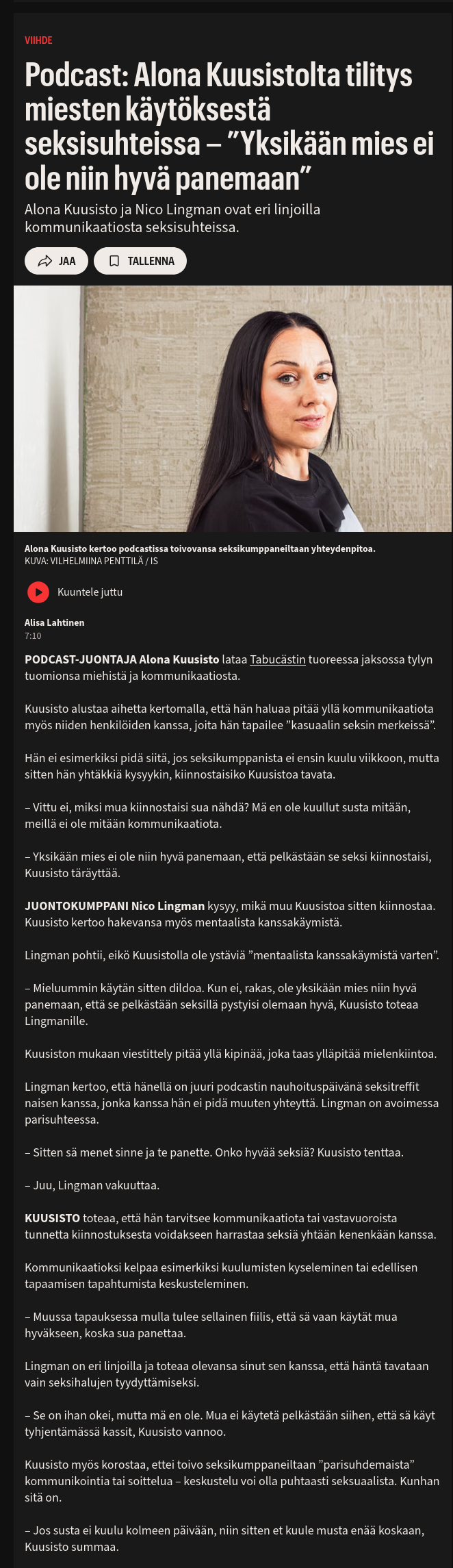 VIIHDE

Podcast: Alona Kuusistolta tilitys miesten käytöksestä seksisuhteissa – ”Yksikään mies ei ole niin hyvä panemaan”

Alona Kuusisto ja Nico Lingman ovat eri linjoilla kommunikaatiosta seksisuhteissa.

JAA

TALLENNA

Alona Kuusisto kertoo podcastissa toivovansa seksikumppaneiltaan yhteydenpitoa.
KUVA: VILHELMIINA PENTTILÄ / IS

Kuuntele juttu

Alisa Lahtinen
7:10

PODCAST-JUONTAJA Alona Kuusisto lataa Tabucästin tuoreessa jaksossa tylyn tuomionsa miehistä ja kommunikaatiosta.

Kuusisto alustaa aihetta kertomalla, että hän haluaa pitää yllä kommunikaatiota myös niiden henkilöiden kanssa, joita hän tapailee ”kasuaalin seksin merkeissä”.

Hän ei esimerkiksi pidä siitä, jos seksikumppanista ei ensin kuulu viikkoon, mutta sitten hän yhtäkkiä kysyykin, kiinnostaisiko Kuusistoa tavata.

– Vittu ei, miksi mua kiinnostaisi sua nähdä? Mä en ole kuullut susta mitään, meillä ei ole mitään kommunikaatiota.

– Yksikään mies ei ole niin hyvä panemaan, että pelkästään se seksi kiinnostaisi, Kuusisto täräyttää.

JUONTOKUMPPANI Nico Lingman kysyy, mikä muu Kuusistoa sitten kiinnostaa. Kuusisto kertoo hakevansa myös mentaalista kanssakäymistä.

Lingman pohtii, eikö Kuusistolla ole ystäviä ”mentaalista kanssakäymistä varten”.

– Mieluummin käytän sitten dildoa. Kun ei, rakas, ole yksikään mies niin hyvä panemaan, että se pelkästään seksillä pystyisi olemaan hyvä, Kuusisto toteaa Lingmanille.

Kuusiston mukaan viestittely pitää yllä kipinää, joka taas ylläpitää mielenkiintoa.

Lingman kertoo, että hänellä on juuri podcastin nauhoituspäivänä seksitreffit naisen kanssa, jonka kanssa hän ei pidä muuten yhteyttä. Lingman on avoimessa parisuhteessa.

– Sitten sä menet sinne ja te panette. Onko hyvää seksiä? Kuusisto tenttaa.

– Juu, Lingman vakuuttaa.

KUUSISTO toteaa, että hän tarvitsee kommunikaatiota tai vastavuoroista tunnetta kiinnostuksesta voidakseen harrastaa seksiä yhtään kenenkään kanssa.

Kommunikaatioksi kelpaa esimerkiksi kuulumisten kyseleminen tai edellisen tapaamisen tapahtumista keskusteleminen.

– Muussa tapauksessa mulla tulee sellainen fiilis, että sä vaan käytät mua hyväkseen, koska sua panettaa.

Lingman on eri linjoilla ja toteaa olevansa sinut sen kanssa, että häntä tavataan vain seksihalujen tyydyttämiseksi.

– Se on ihan okei, mutta mä en ole. Mua ei käytetä pelkästään siihen, että sä käyt tyhjentämässä kassit, Kuusisto vannoo.

Kuusisto myös korostaa, ettei toivo seksikumppaneiltaan ”parisuhdemaista” kommunikointia tai soittelua – keskustelu voi olla puhtaasti seksuaalista. Kunhan sitä on.

– Jos susta ei kuulu kolmeen päivään, niin sitten et kuule musta enää koskaan, Kuusisto summaa.